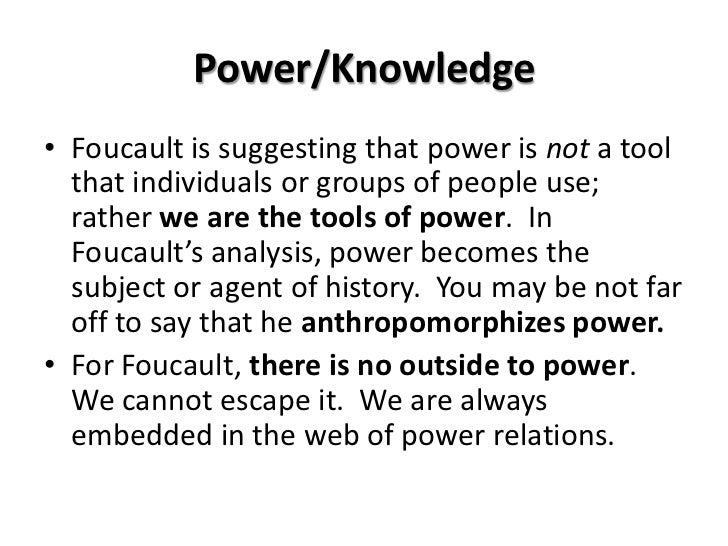 Power/Knowledge

• Foucault is suggesting that power is not a tool that individuals or groups of people use; rather we are the tools of power. In Foucault's analysis, power becomes the subject or agent of history. You may be not far off to say that he anthropomorphizes power.

• For Foucault, there is no outside to power. We cannot escape it. We are always embedded in the web of power relations.